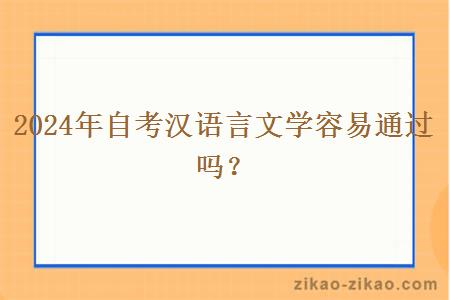 2024年自考汉语言文学容易通过吗？

zikao-zikao.com